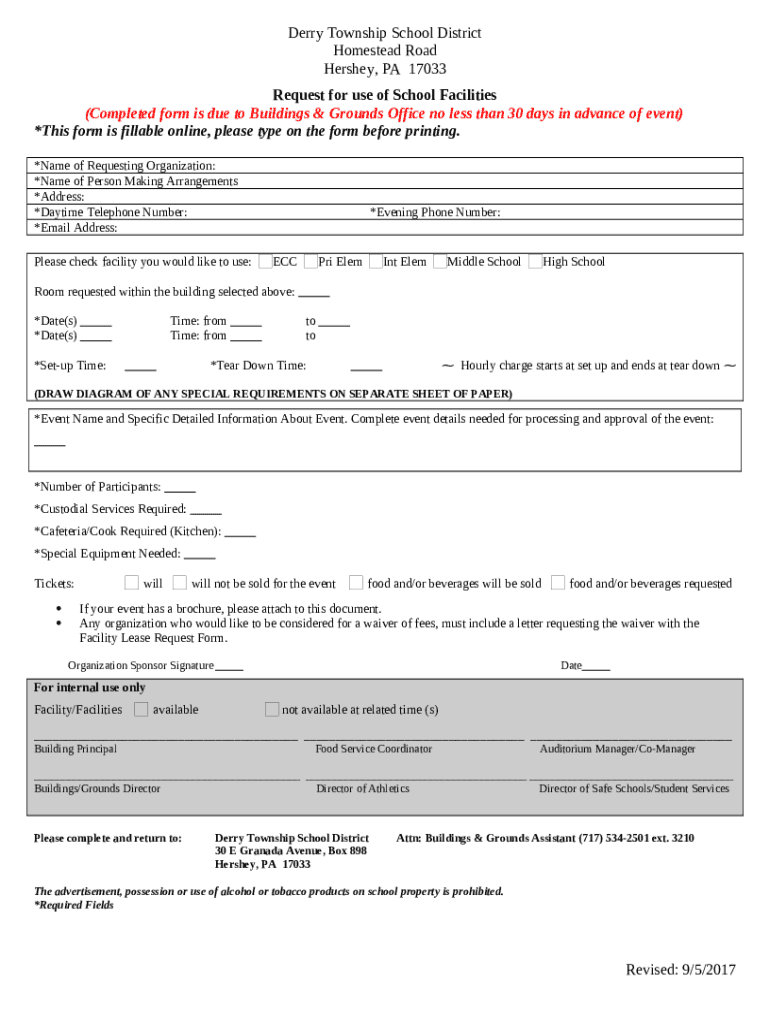 Derry Township School District
Homestead Road
Hershey, PA 17033

Request for use of School Facilities
(Completed form is due to Buildings & Grounds Office no less than 30 days in advance of event)
*This form is fillable online, please type on the form before printing.

*Name of Requesting Organization:
*Name of Person Making Arrangements
*Address:
*Daytime Telephone Number: *Evening Phone Number:
*Email Address:

Please check facility you would like to use: ECC Pri Elem Int Elem Middle School High School

Room requested within the building selected above: _____

*Date(s) _____ Time: from _____ to _____
*Date(s) _____ Time: from _____ to

*Set-up Time: _____ *Tear Down Time: _____ ~ Hourly charge starts at set up and ends at tear down ~

(DRAW DIAGRAM OF ANY SPECIAL REQUIREMENTS ON SEPARATE SHEET OF PAPER)

*Event Name and Specific Detailed Information About Event. Complete event details needed for processing and approval of the event:
_____

*Number of Participants: _____
*Custodial Services Required: _____
*Cafeteria/Cook Required (Kitchen): _____
*Special Equipment Needed: _____

Tickets: will will not be sold for the event food and/or beverages will be sold food and/or beverages requested

• If your event has a brochure, please attach to this document.
• Any organization who would like to be considered for a waiver of fees, must include a letter requesting the waiver with the Facility Lease Request Form.

Organization Sponsor Signature_____ Date_____

For internal use only
Facility/Facilities available not available at related time (s)

Building Principal Food Service Coordinator Auditorium Manager/Co-Manager

Buildings/Grounds Director Director of Athletics Director of Safe Schools/Student Services

Please complete and return to: Derry Township School District
30 E Granada Avenue, Box 898
Hershey, PA 17033
Attn: Buildings & Grounds Assistant (717) 534-2501 ext. 3210

The advertisement, possession or use of alcohol or tobacco products on school property is prohibited.
*Required Fields

Revised: 9/5/2017